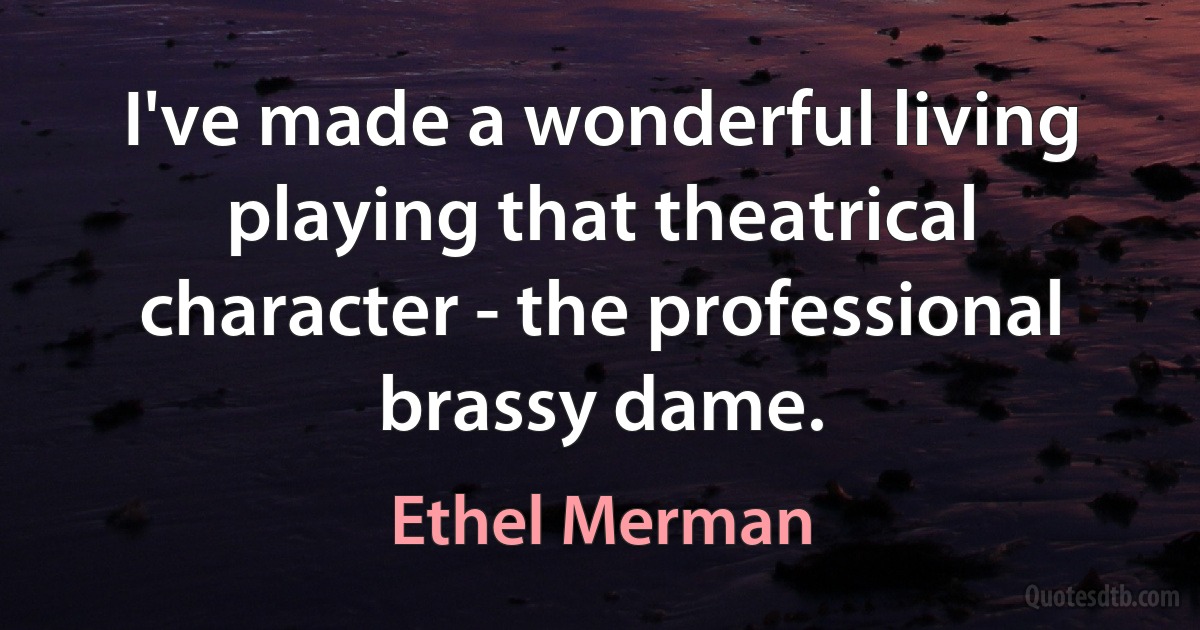 I've made a wonderful living playing that theatrical character - the professional brassy dame.

Ethel Merman

Quotesdtb.com